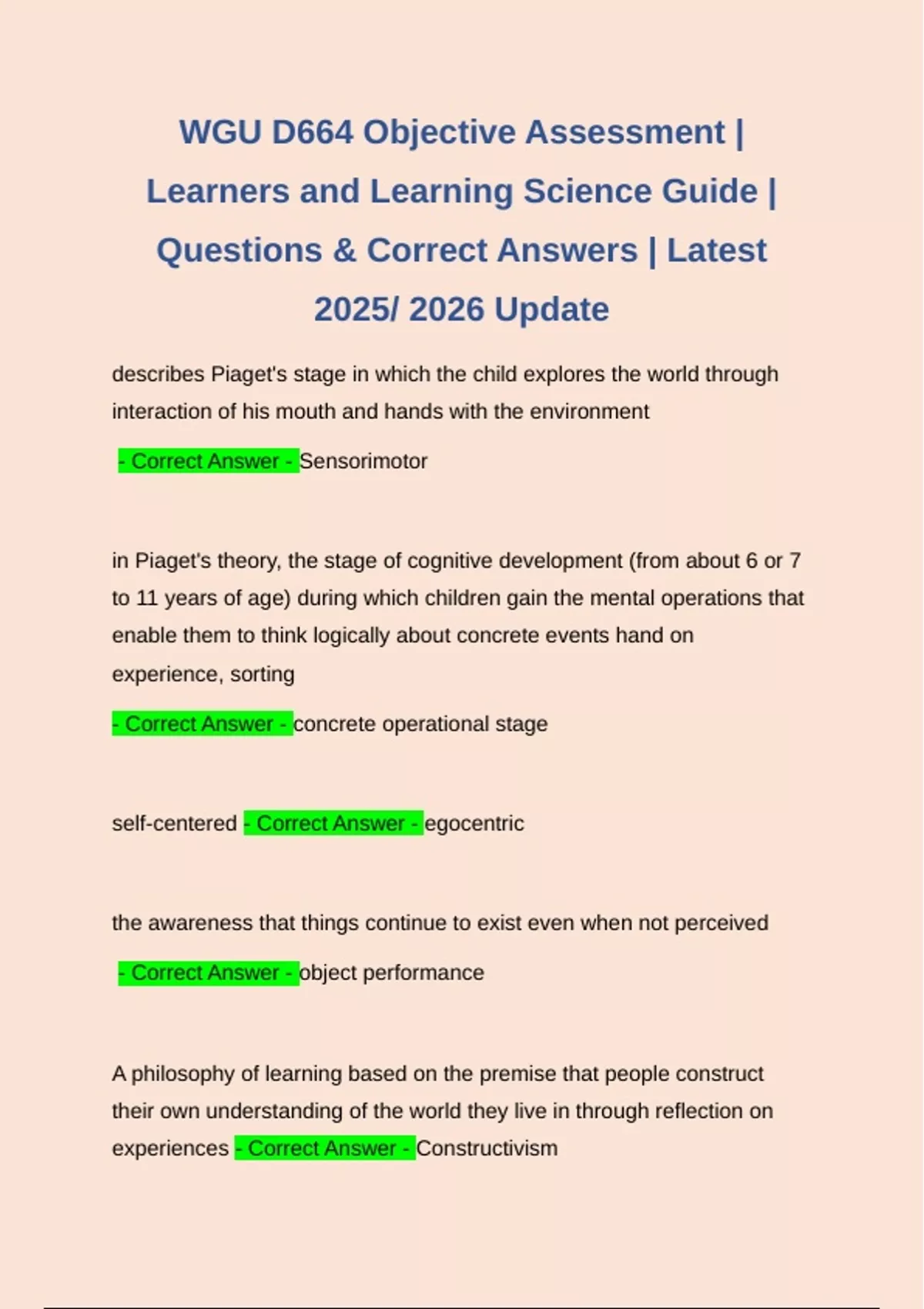 WGU D664 Objective Assessment | Learners and Learning Science Guide | Questions & Correct Answers | Latest 2025/ 2026 Update

describes Piaget's stage in which the child explores the world through interaction of his mouth and hands with the environment

- Correct Answer - Sensorimotor

in Piaget's theory, the stage of cognitive development (from about 6 or 7 to 11 years of age) during which children gain the mental operations that enable them to think logically about concrete events hand on experience, sorting

- Correct Answer - concrete operational stage

self-centered - Correct Answer - egocentric

the awareness that things continue to exist even when not perceived

- Correct Answer - object performance

A philosophy of learning based on the premise that people construct their own understanding of the world they live in through reflection on experiences - Correct Answer - Constructivism